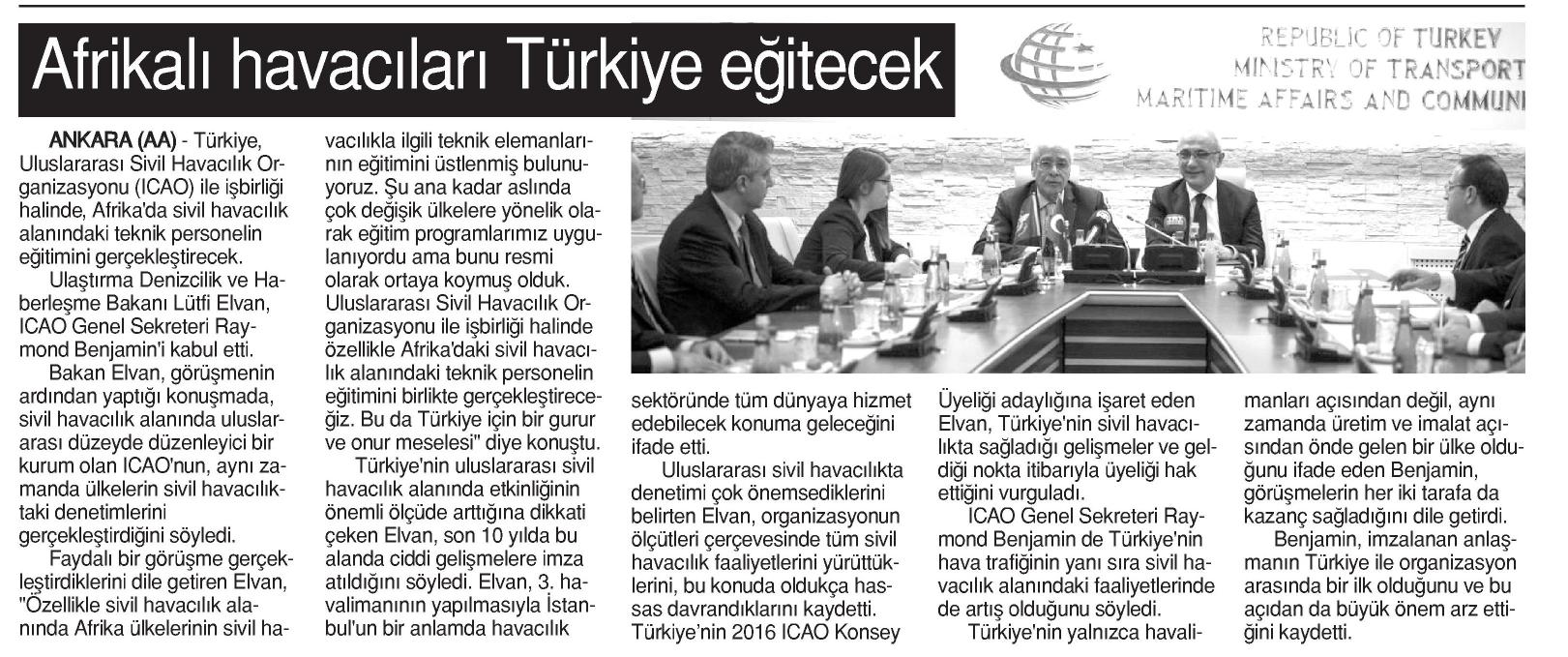 Afrikalı havacıları Türkiye eğitecek

REPUBLIC OF TURKEY
MINISTRY OF TRANSPORT
MARITIME AFFAIRS AND COMMUNI

ANKARA (AA) - Türkiye, Uluslararası Sivil Havacılık Organizasyonu (ICAO) ile işbirliği halinde, Afrika'da sivil havacılık alanındaki teknik personelin eğitimini gerçekleştirecek.

Ulaştırma Denizcilik ve Haberleşme Bakanı Lütfi Elvan, ICAO Genel Sekreteri Raymond Benjamin'i kabul etti.

Bakan Elvan, görüşmenin ardından yaptığı konuşmada, sivil havacılık alanında uluslararası düzeyde düzenleyici bir kurum olan ICAO'nun, aynı zamanda ülkelerin sivil havacılıktaki denetimlerini gerçekleştirdiğini söyledi.

Faydalı bir görüşme gerçekleştirdiklerini dile getiren Elvan, "Özellikle sivil havacılık alanında Afrika ülkelerinin sivil havacılıkla ilgili teknik elemanlarının eğitimini üstlenmiş bulunuyoruz. Şu ana kadar aslında çok değişik ülkelere yönelik olarak eğitim programlarımız uygulanıyordu ama bunu resmi olarak ortaya koymuş olduk. Uluslararası Sivil Havacılık Organizasyonu ile işbirliği halinde özellikle Afrika'daki sivil havacılık alanındaki teknik personelin eğitimini birlikte gerçekleştireceğiz. Bu da Türkiye için bir gurur ve onur meselesi" diye konuştu.

Türkiye'nin uluslararası sivil havacılık alanında etkinliğinin önemli ölçüde arttığına dikkati çeken Elvan, son 10 yılda bu alanda ciddi gelişmelere imza atıldığını söyledi. Elvan, 3. havalimanının yapılmasıyla İstanbul'un bir anlamda havacılık sektöründe tüm dünyaya hizmet edebilecek konuma geleceğini ifade etti.

Uluslararası sivil havacılıkta denetimi çok önemsediklerini belirten Elvan, organizasyonun ölçütleri çerçevesinde tüm sivil havacılık faaliyetlerini yürüttüklerini, bu konuda oldukça hassas davrandıklarını kaydetti. Türkiye'nin 2016 ICAO Konsey Üyeliği adaylığına işaret eden Elvan, Türkiye'nin sivil havacılıkta sağladığı gelişmeler ve geldiği nokta itibarıyla üyeliği hak ettiğini vurguladı.

ICAO Genel Sekreteri Raymond Benjamin de Türkiye'nin hava trafiğinin yanı sıra sivil havacılık alanındaki faaliyetlerinde de artış olduğunu söyledi.

Türkiye'nin yalnızca havalimanları açısından değil, aynı zamanda üretim ve imalat açısından önde gelen bir ülke olduğunu ifade eden Benjamin, görüşmelerin her iki tarafa da kazanç sağladığını dile getirdi.

Benjamin, imzalanan anlaşmanın Türkiye ile organizasyon arasında bir ilk olduğunu ve bu açıdan da büyük önem arz ettiğini kaydetti.